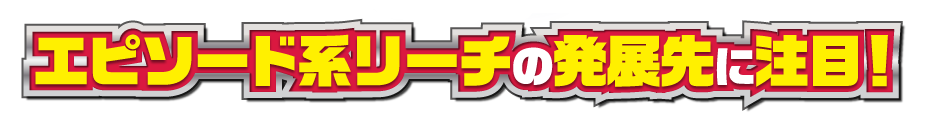 エピソード系リーチの発展先に注目!